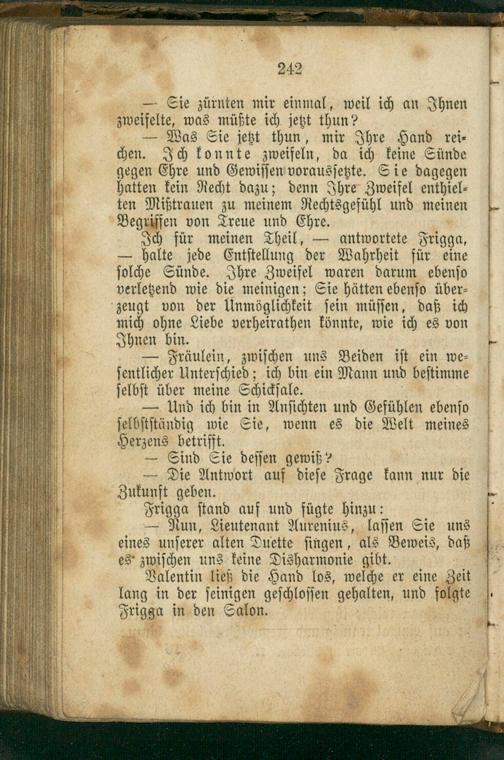 242

— Sie zürnten mir einmal, weil ich an Ihnen zweifelte, was müßte ich jetzt thun?

— Was Sie jetzt thun, mir Ihre Hand reichen. Ich konnte zweifeln, da ich keine Sünde gegen Ehre und Gewissen voraussetzte. Sie dagegen hatten kein Recht dazu; denn Ihre Zweifel enthielten Mißtrauen zu meinem Rechtsgefühl und meinen Begriffen von Treue und Ehre.

Ich für meinen Theil, — antwortete Frigga, — halte jede Entstellung der Wahrheit für eine solche Sünde. Ihre Zweifel waren darum ebenso verletzend wie die meinigen; Sie hätten ebenso überzeugt von der Unmöglichkeit sein müssen, daß ich mich ohne Liebe verheirathen könnte, wie ich es von Ihnen bin.

— Fräulein, zwischen uns Beiden ist ein wesentlicher Unterschied; ich bin ein Mann und bestimme selbst über meine Schicksale.

— Und ich bin in Ansichten und Gefühlen ebenso selbstständig wie Sie, wenn es die Welt meines Herzens betrifft.

— Sind Sie dessen gewiß?

— Die Antwort auf diese Frage kann nur die Zukunft geben.

Frigga stand auf und fügte hinzu:

— Nun, Lieutenant Aurenius, lassen Sie uns eines unserer alten Duette singen, als Beweis, daß es zwischen uns keine Disharmonie gibt.

Valentin ließ die Hand los, welche er eine Zeit lang in der seinigen geschlossen gehalten, und folgte Frigga in den Salon.